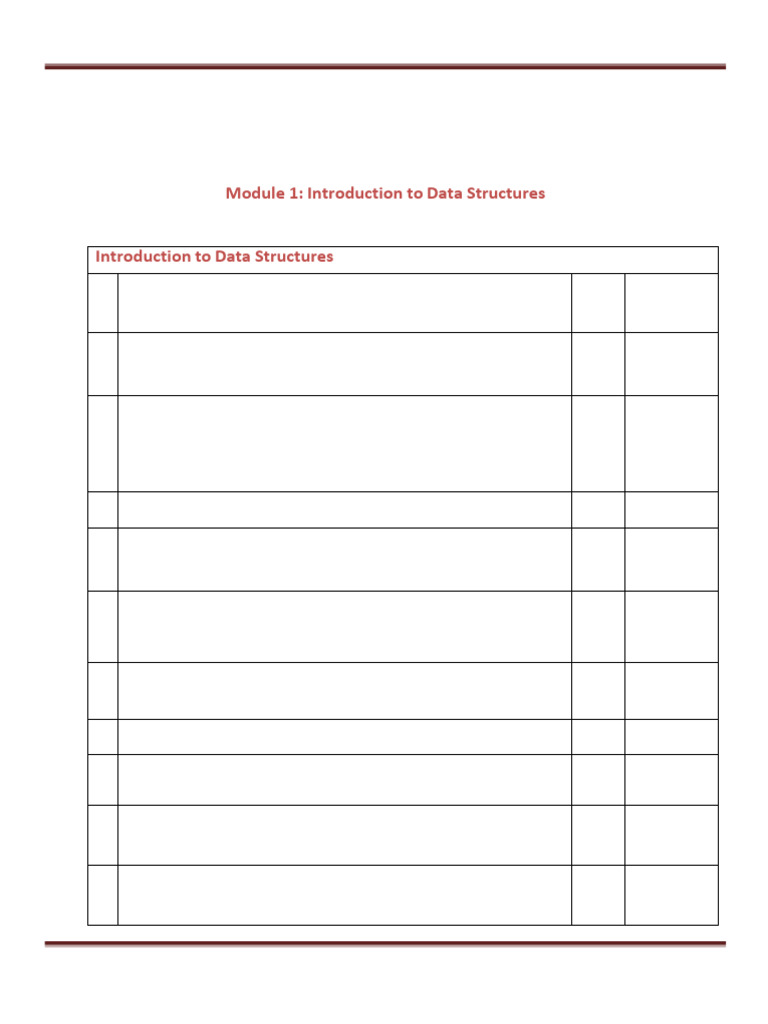 Module 1: Introduction to Data Structures

Introduction to Data Structures